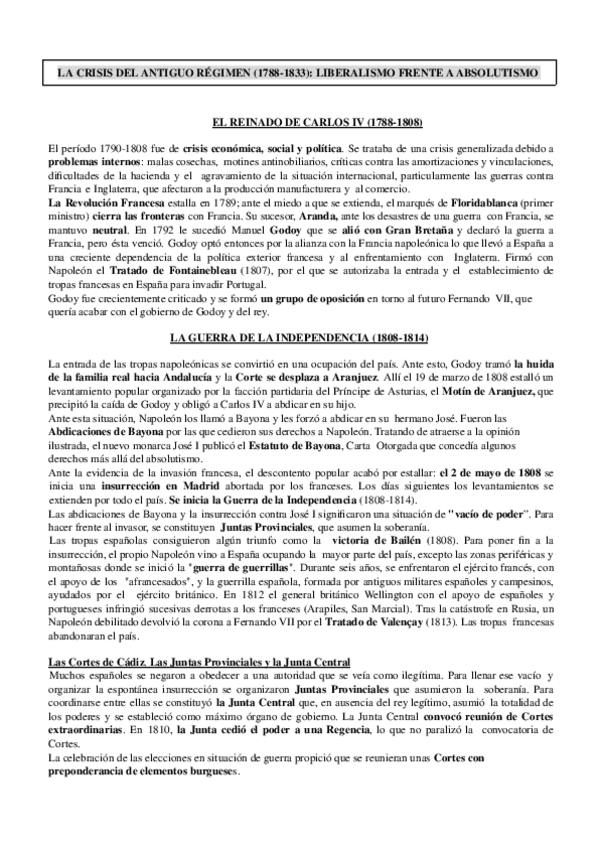 LA CRISIS DEL ANTIGUO RÉGIMEN (1788-1833): LIBERALISMO FRENTE A ABSOLUTISMO

EL REINADO DE CARLOS IV (1788-1808)

El período 1790-1808 fue de crisis económica, social y política. Se trataba de una crisis generalizada debido a problemas internos: malas cosechas, motines antinobiliarios, críticas contra las amortizaciones y vinculaciones, dificultades de la hacienda y el agravamiento de la situación internacional, particularmente las guerras contra Francia e Inglaterra, que afectaron a la producción manufacturera y al comercio.
La Revolución Francesa estalla en 1789; ante el miedo a que se extienda, el marqués de Floridablanca (primer ministro) cierra las fronteras con Francia. Su sucesor, Aranda, ante los desastres de una guerra con Francia, se mantuvo neutral. En 1792 le sucedió Manuel Godoy que se alió con Gran Bretaña y declaró la guerra a Francia, pero ésta venció. Godoy optó entonces por la alianza con la Francia napoleónica lo que llevó a España a una creciente dependencia de la política exterior francesa y al enfrentamiento con Inglaterra. Firmó con Napoleón el Tratado de Fontainebleau (1807), por el que se autorizaba la entrada y el establecimiento de tropas francesas en España para invadir Portugal.
Godoy fue crecientemente criticado y se formó un grupo de oposición en torno al futuro Fernando VII, que quería acabar con el gobierno de Godoy y del rey.

LA GUERRA DE LA INDEPENDENCIA (1808-1814)

La entrada de las tropas napoleónicas se convirtió en una ocupación del país. Ante esto, Godoy tramó la huida de la familia real hacia Andalucía y la Corte se desplaza a Aranjuez. Allí el 19 de marzo de 1808 estalló un levantamiento popular organizado por la facción partidaria del Príncipe de Asturias, el Motín de Aranjuez, que precipitó la caída de Godoy y obligó a Carlos IV a abdicar en su hijo.
Ante esta situación, Napoleón los llamó a Bayona y les forzó a abdicar en su hermano José. Fueron las Abdicaciones de Bayona por las que cedieron sus derechos a Napoleón. Tratando de atraerse a la opinión ilustrada, el nuevo monarca José I publicó el Estatuto de Bayona, Carta Otorgada que concedía algunos derechos más allá del absolutismo.
Ante la evidencia de la invasión francesa, el descontento popular acabó por estallar: el 2 de mayo de 1808 se inicia una insurrección en Madrid abortada por los franceses. Los días siguientes los levantamientos se extienden por todo el país. Se inicia la Guerra de la Independencia (1808-1814).
Las abdicaciones de Bayona y la insurrección contra José I significaron una situación de "vacío de poder". Para hacer frente al invasor, se constituyen Juntas Provinciales, que asumen la soberanía.
Las tropas españolas consiguieron algún triunfo como la victoria de Bailén (1808). Para poner fin a la insurrección, el propio Napoleón vino a España ocupando la mayor parte del país, excepto las zonas periféricas y montañosas donde se inició la "guerra de guerrillas". Durante seis años, se enfrentaron el ejército francés, con el apoyo de los "afrancesados", y la guerrilla española, formada por antiguos militares españoles y campesinos, ayudados por el ejército británico. En 1812 el general británico Wellington con el apoyo de españoles y portugueses infringió sucesivas derrotas a los franceses (Arapiles, San Marcial). Tras la catástrofe en Rusia, un Napoleón debilitado devolvió la corona a Fernando VII por el Tratado de Valençay (1813). Las tropas francesas abandonaran el país.

Las Cortes de Cádiz. Las Juntas Provinciales y la Junta Central
Muchos españoles se negaron a obedecer a una autoridad que se veía como ilegítima. Para llenar ese vacío y organizar la espontánea insurrección se organizaron Juntas Provinciales que asumieron la soberanía. Para coordinarse entre ellas se constituyó la Junta Central que, en ausencia del rey legítimo, asumió la totalidad de los poderes y se estableció como máximo órgano de gobierno. La Junta Central convocó reunión de Cortes extraordinarias. En 1810, la Junta cedió el poder a una Regencia, lo que no paralizó la convocatoria de Cortes.
La celebración de las elecciones en situación de guerra propició que se reunieran unas Cortes con preponderancia de elementos burgueses.